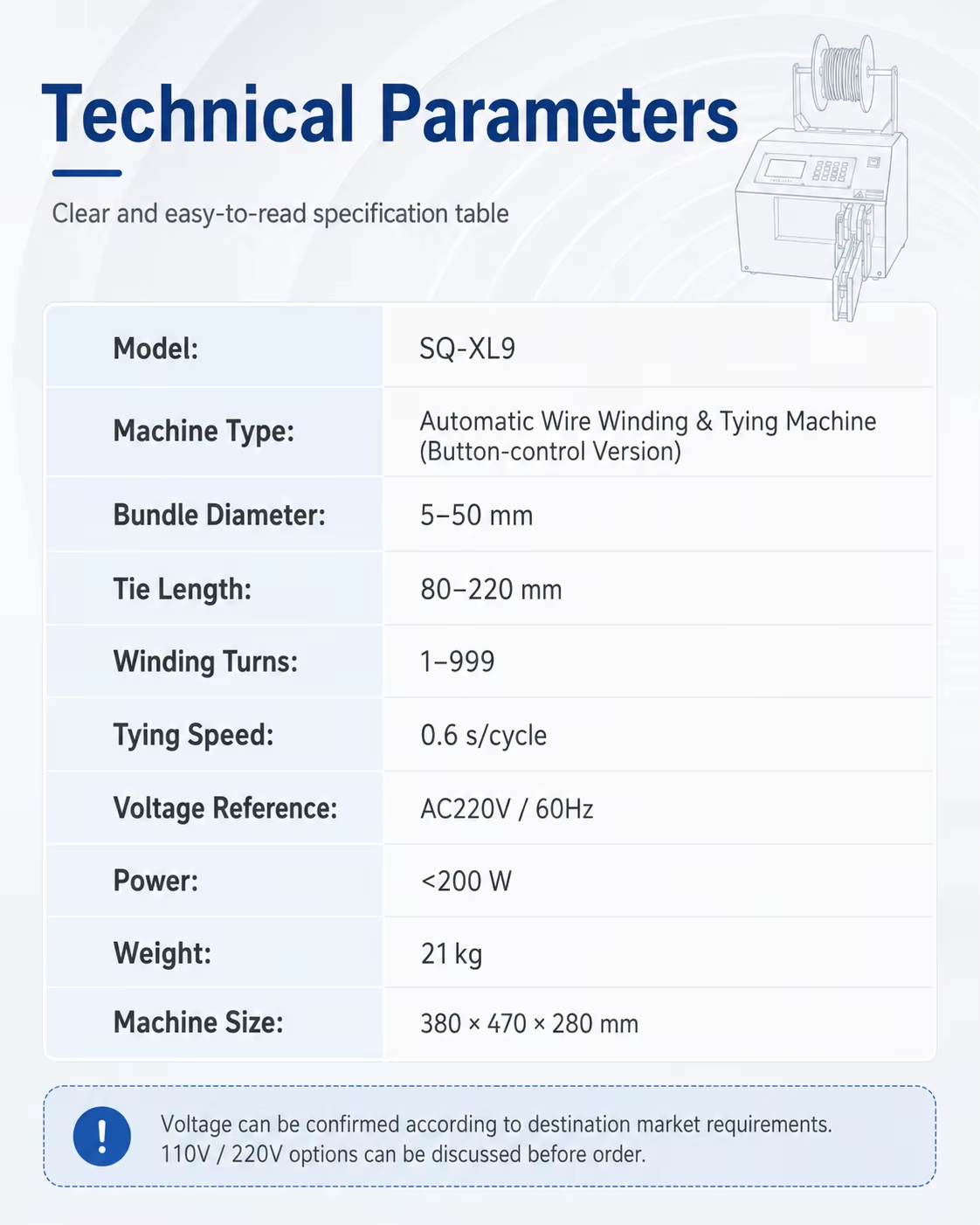 Technical Parameters

Clear and easy-to-read specification table

| Model: | SQ-XL9 |
|---|---|
| Machine Type: | Automatic Wire Winding & Tying Machine (Button-control Version) |
| Bundle Diameter: | 5–50 mm |
| Tie Length: | 80–220 mm |
| Winding Turns: | 1–999 |
| Tying Speed: | 0.6 s/cycle |
| Voltage Reference: | AC220V / 60Hz |
| Power: | <200 W |
| Weight: | 21 kg |
| Machine Size: | 380 × 470 × 280 mm |

!

Voltage can be confirmed according to destination market requirements. 110V / 220V options can be discussed before order.